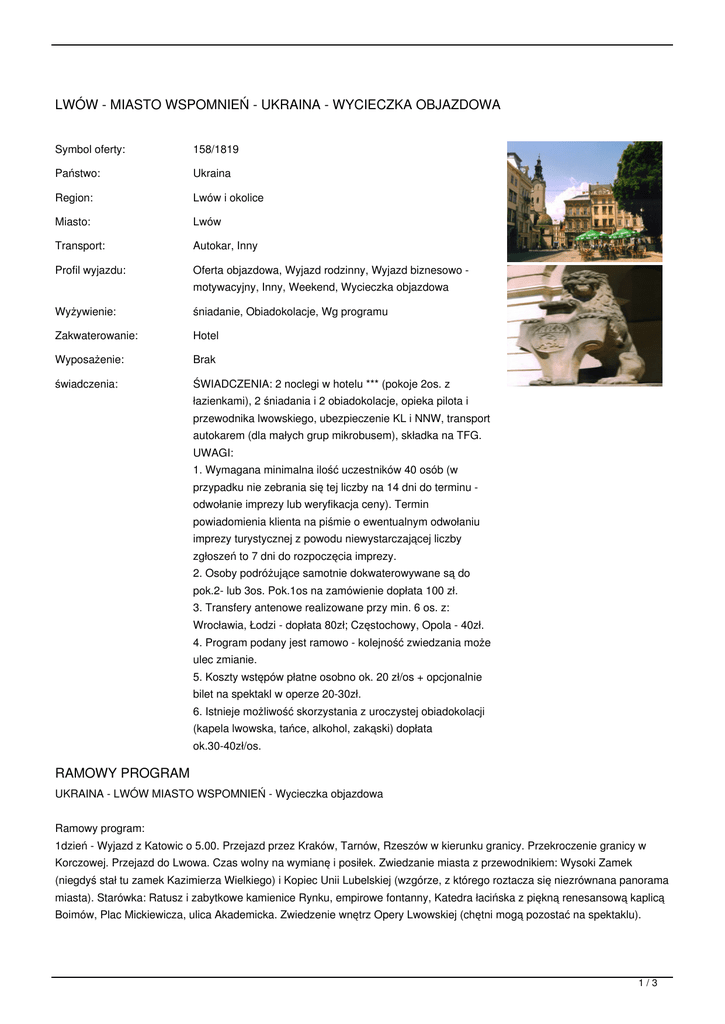 LWÓW - MIASTO WSPOMNIEŃ - UKRAINA - WYCIECZKA OBJAZDOWA

| | |
|---|---|
| Symbol oferty: | 158/1819 |
| Państwo: | Ukraina |
| Region: | Lwów i okolice |
| Miasto: | Lwów |
| Transport: | Autokar, Inny |
| Profil wyjazdu: | Oferta objazdowa, Wyjazd rodzinny, Wyjazd biznesowo - motywacyjny, Inny, Weekend, Wycieczka objazdowa |
| Wyżywienie: | śniadanie, Obiadokolacje, Wg programu |
| Zakwaterowanie: | Hotel |
| Wyposażenie: | Brak |
| świadczenia: | ŚWIADCZENIA: 2 noclegi w hotelu *** (pokoje 2os. z łazienkami), 2 śniadania i 2 obiadokolacje, opieka pilota i przewodnika lwowskiego, ubezpieczenie KL i NNW, transport autokarem (dla małych grup mikrobusem), składka na TFG. UWAGI: 1. Wymagana minimalna ilość uczestników 40 osób (w przypadku nie zebrania się tej liczby na 14 dni do terminu - odwołanie imprezy lub weryfikacja ceny). Termin powiadomienia klienta na piśmie o ewentualnym odwołaniu imprezy turystycznej z powodu niewystarczającej liczby zgłoszeń to 7 dni do rozpoczęcia imprezy. 2. Osoby podróżujące samotnie dokwaterowywane są do pok.2- lub 3os. Pok.1os na zamówienie dopłata 100 zł. 3. Transfery antenowe realizowane przy min. 6 os. z: Wrocławia, Łodzi - dopłata 80zł; Częstochowy, Opola - 40zł. 4. Program podany jest ramowo - kolejność zwiedzania może ulec zmianie. 5. Koszty wstępów płatne osobno ok. 20 zł/os + opcjonalnie bilet na spektakl w operze 20-30zł. 6. Istnieje możliwość skorzystania z uroczystej obiadokolacji (kapela lwowska, tańce, alkohol, zakąski) dopłata ok.30-40zł/os. |

RAMOWY PROGRAM
UKRAINA - LWÓW MIASTO WSPOMNIEŃ - Wycieczka objazdowa

Ramowy program:
1dzień - Wyjazd z Katowic o 5.00. Przejazd przez Kraków, Tarnów, Rzeszów w kierunku granicy. Przekroczenie granicy w Korczowej. Przejazd do Lwowa. Czas wolny na wymianę i posiłek. Zwiedzanie miasta z przewodnikiem: Wysoki Zamek (niegdyś stał tu zamek Kazimierza Wielkiego) i Kopiec Unii Lubelskiej (wzgórze, z którego roztacza się niezrównana panorama miasta). Starówka: Ratusz i zabytkowe kamienice Rynku, empirowe fontanny, Katedra łacińska z piękną renesansową kaplicą Boimów, Plac Mickiewicza, ulica Akademicka. Zwiedzenie wnętrz Opery Lwowskiej (chętni mogą pozostać na spektaklu).

1 / 3